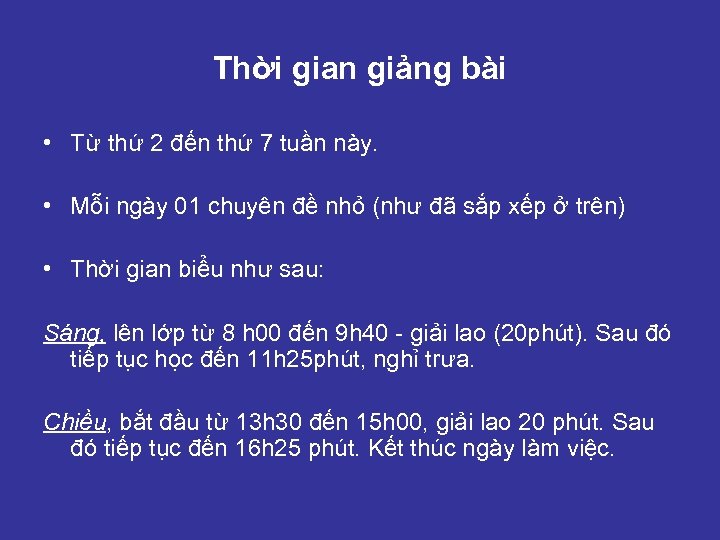 Thời gian giảng bài

• Từ thứ 2 đến thứ 7 tuần này.

• Mỗi ngày 01 chuyên đề nhỏ (như đã sắp xếp ở trên)

• Thời gian biểu như sau:

Sáng, lên lớp từ 8 h00 đến 9h40 - giải lao (20phút). Sau đó tiếp tục học đến 11h25phút, nghỉ trưa.

Chiều, bắt đầu từ 13h30 đến 15h00, giải lao 20 phút. Sau đó tiếp tục đến 16h25 phút. Kết thúc ngày làm việc.